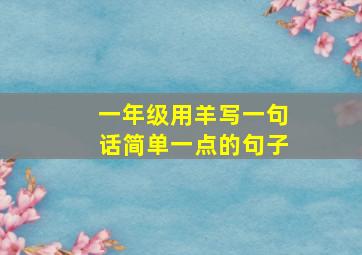 一年级用羊写一句话简单一点的句子